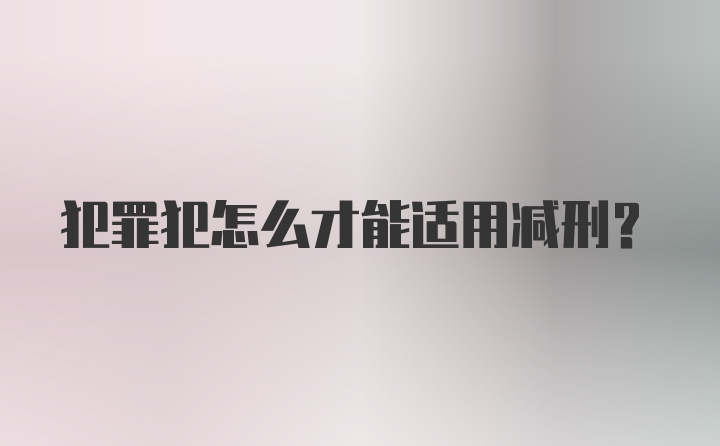 犯罪犯怎么才能适用减刑？